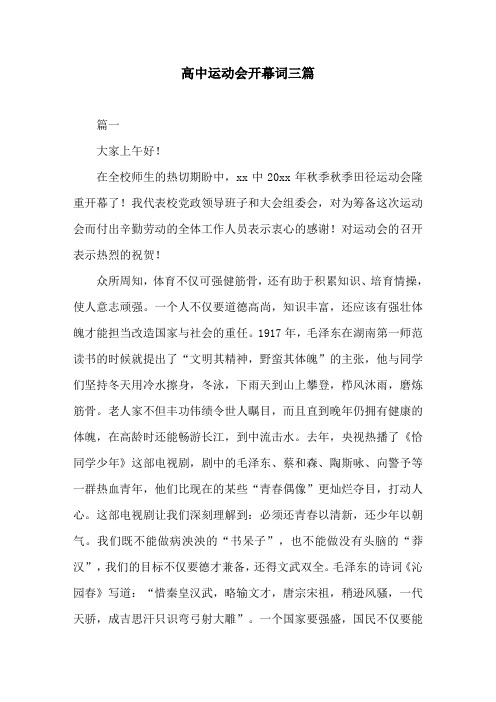 高中运动会开幕词三篇

篇一

大家上午好！

在全校师生的热切期盼中，xx 中 20xx 年秋季秋季田径运动会隆重开幕了！我代表校党政领导班子和大会组委会，对为筹备这次运动会而付出辛勤劳动的全体工作人员表示衷心的感谢！对运动会的召开表示热烈的祝贺！

众所周知，体育不仅可强健筋骨，还有助于积累知识、培育情操，使人意志顽强。一个人不仅要道德高尚，知识丰富，还应该有强壮体魄才能担当改造国家与社会的重任。1917 年，毛泽东在湖南第一师范读书的时候就提出了“文明其精神，野蛮其体魄”的主张，他与同学们坚持冬天用冷水擦身，冬泳，下雨天到山上攀登，栉风沐雨，磨炼筋骨。老人家不但丰功伟绩令世人瞩目，而且直到晚年仍拥有健康的体魄，在高龄时还能畅游长江，到中流击水。去年，央视热播了《恰同学少年》这部电视剧，剧中的毛泽东、蔡和森、陶斯咏、向警予等一群热血青年，他们比现在的某些“青春偶像”更灿烂夺目，打动人心。这部电视剧让我们深刻理解到：必须还青春以清新，还少年以朝气。我们既不能做病泱泱的“书呆子”，也不能做没有头脑的“莽汉”，我们的目标不仅要德才兼备，还得文武双全。毛泽东的诗词《沁园春》写道：“惜秦皇汉武，略输文才，唐宗宋祖，稍逊风骚，一代天骄，成吉思汗只识弯弓射大雕”。一个国家要强盛，国民不仅要能